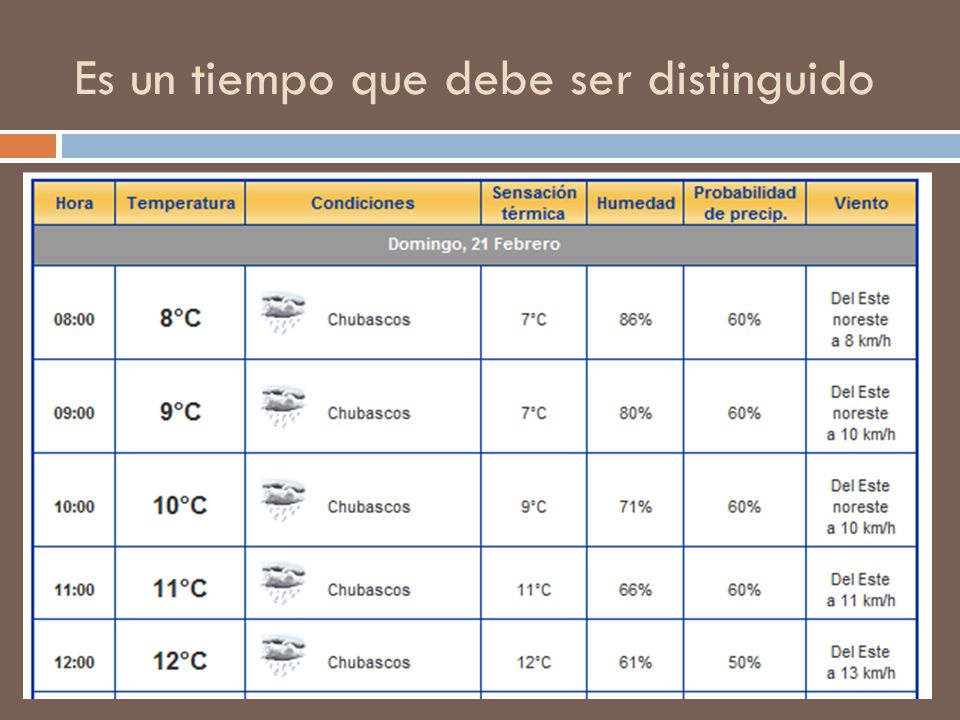 Es un tiempo que debe ser distinguido

| Hora | Temperatura | Condiciones | Sensación térmica | Humedad | Probabilidad de precip. | Viento |
|---|---|---|---|---|---|---|
| Domingo, 21 Febrero | | | | | | |
| 08:00 | 8°C | Chubascos | 7°C | 86% | 60% | Del Este noreste a 8 km/h |
| 09:00 | 9°C | Chubascos | 7°C | 80% | 60% | Del Este noreste a 10 km/h |
| 10:00 | 10°C | Chubascos | 9°C | 71% | 60% | Del Este noreste a 10 km/h |
| 11:00 | 11°C | Chubascos | 11°C | 66% | 60% | Del Este a 11 km/h |
| 12:00 | 12°C | Chubascos | 12°C | 61% | 50% | Del Este a 13 km/h |